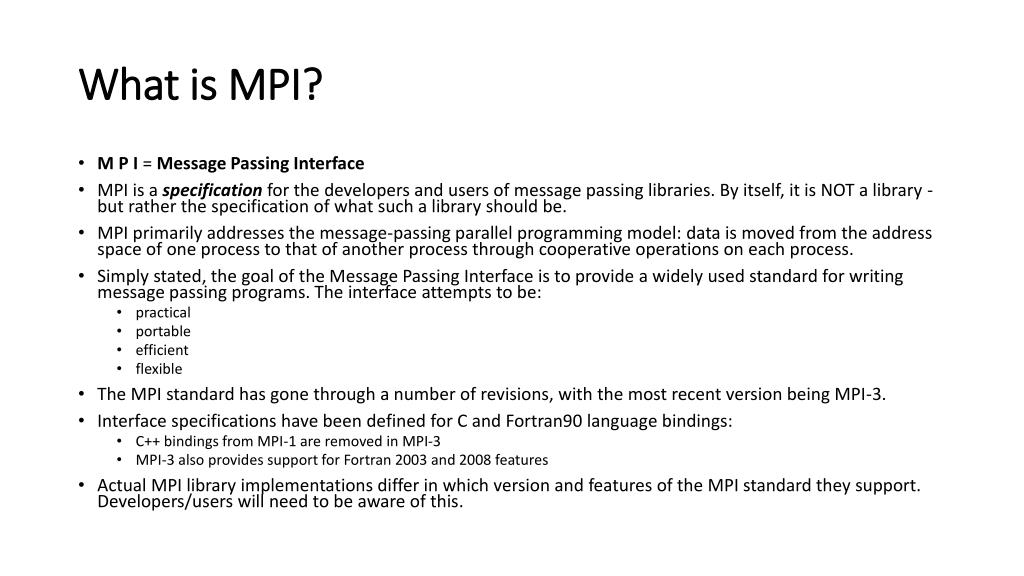 What is MPI?

• M P I = Message Passing Interface
• MPI is a specification for the developers and users of message passing libraries. By itself, it is NOT a library - but rather the specification of what such a library should be.
• MPI primarily addresses the message-passing parallel programming model: data is moved from the address space of one process to that of another process through cooperative operations on each process.
• Simply stated, the goal of the Message Passing Interface is to provide a widely used standard for writing message passing programs. The interface attempts to be:
 • practical
 • portable
 • efficient
 • flexible
• The MPI standard has gone through a number of revisions, with the most recent version being MPI-3.
• Interface specifications have been defined for C and Fortran90 language bindings:
 • C++ bindings from MPI-1 are removed in MPI-3
 • MPI-3 also provides support for Fortran 2003 and 2008 features
• Actual MPI library implementations differ in which version and features of the MPI standard they support. Developers/users will need to be aware of this.